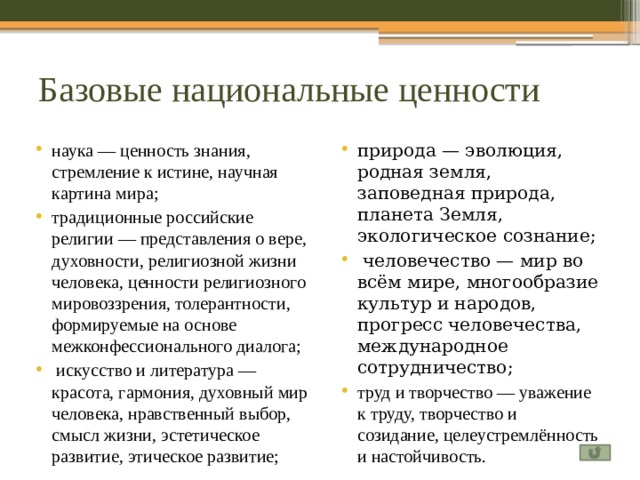 Базовые национальные ценности

• наука — ценность знания, стремление к истине, научная картина мира;
• традиционные российские религии — представления о вере, духовности, религиозной жизни человека, ценности религиозного мировоззрения, толерантности, формируемые на основе межконфессионального диалога;
• искусство и литература — красота, гармония, духовный мир человека, нравственный выбор, смысл жизни, эстетическое развитие, этическое развитие;

• природа — эволюция, родная земля, заповедная природа, планета Земля, экологическое сознание;
• человечество — мир во всём мире, многообразие культур и народов, прогресс человечества, международное сотрудничество;
• труд и творчество — уважение к труду, творчество и созидание, целеустремлённость и настойчивость.